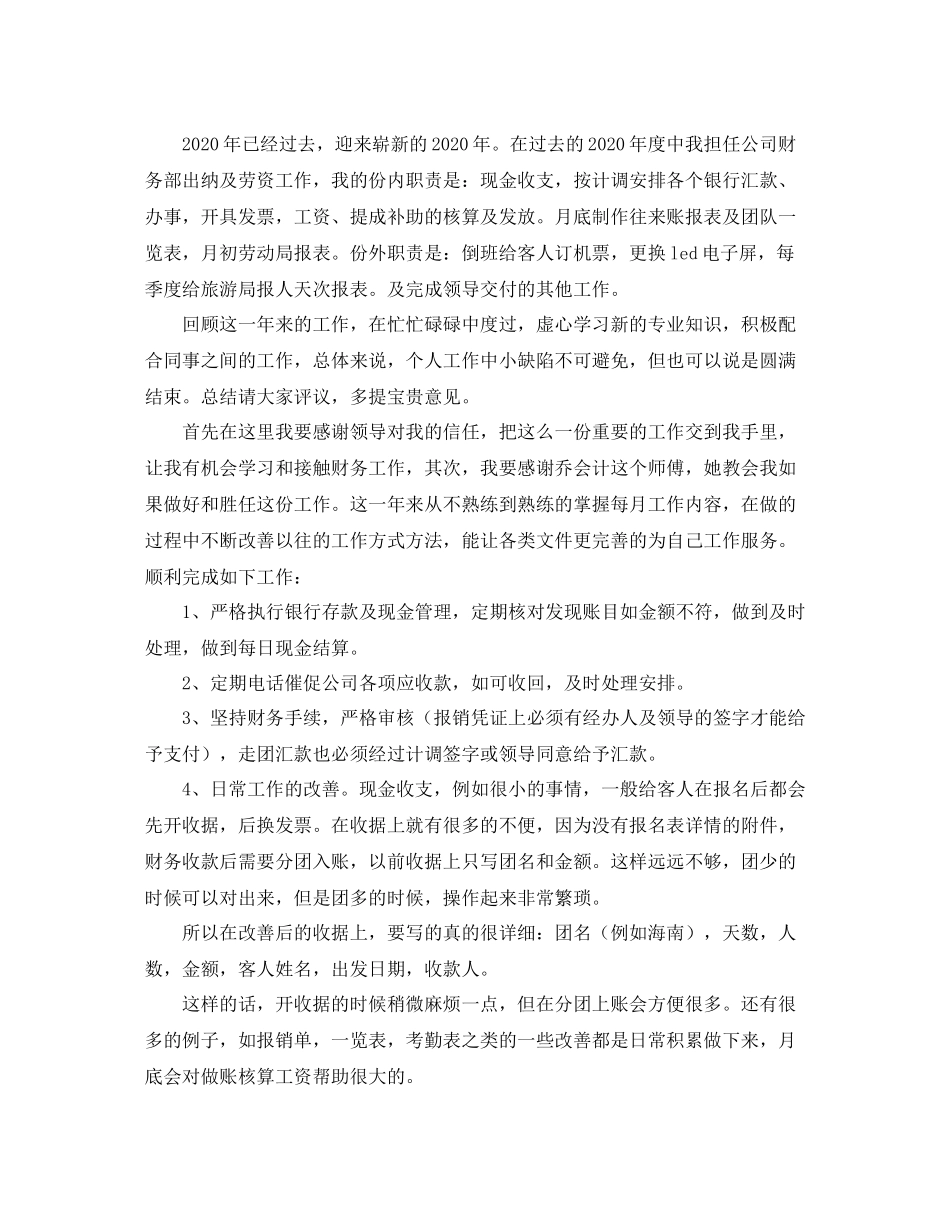 2020年已经过去，迎来崭新的2020年。在过去的2020年度中我担任公司财务部出纳及劳资工作，我的份内职责是：现金收支，按计调安排各个银行汇款、办事，开具发票，工资、提成补助的核算及发放。月底制作往来账报表及团队一览表，月初劳动局报表。份外职责是：倒班给客人订机票，更换led电子屏，每季度给旅游局报人天次报表。及完成领导交付的其他工作。

回顾这一年来的工作，在忙忙碌碌中度过，虚心学习新的专业知识，积极配合同事之间的工作，总体来说，个人工作中小缺陷不可避免，但也可以说是圆满结束。总结请大家评议，多提宝贵意见。

首先在这里我要感谢领导对我的信任，把这么一份重要的工作交到我手里，让我有机会学习和接触财务工作，其次，我要感谢乔会计这个师傅，她教会我如果做好和胜任这份工作。这一年来从不熟练到熟练的掌握每月工作内容，在做的过程中不断改善以往的工作方式方法，能让各类文件更完善的为自己工作服务。顺利完成如下工作：

1、严格执行银行存款及现金管理，定期核对发现账目如金额不符，做到及时处理，做到每日现金结算。

2、定期电话催促公司各项应收款，如可收回，及时处理安排。

3、坚持财务手续，严格审核（报销凭证上必须有经办人及领导的签字才能给予支付），走团汇款也必须经过计调签字或领导同意给予汇款。

4、日常工作的改善。现金收支，例如很小的事情，一般给客人在报名后都会先开收据，后换发票。在收据上就有很多的不便，因为没有报名表详情的附件，财务收款后需要分团入账，以前收据上只写团名和金额。这样远远不够，团少的时候可以对出来，但是团多的时候，操作起来非常繁琐。

所以在改善后的收据上，要写的真的很详细：团名（例如海南），天数，人数，金额，客人姓名，出发日期，收款人。

这样的话，开收据的时候稍微麻烦一点，但在分团上账会方便很多。还有很多的例子，如报销单，一览表，考勤表之类的一些改善都是日常积累做下来，月底会对做账核算工资帮助很大的。